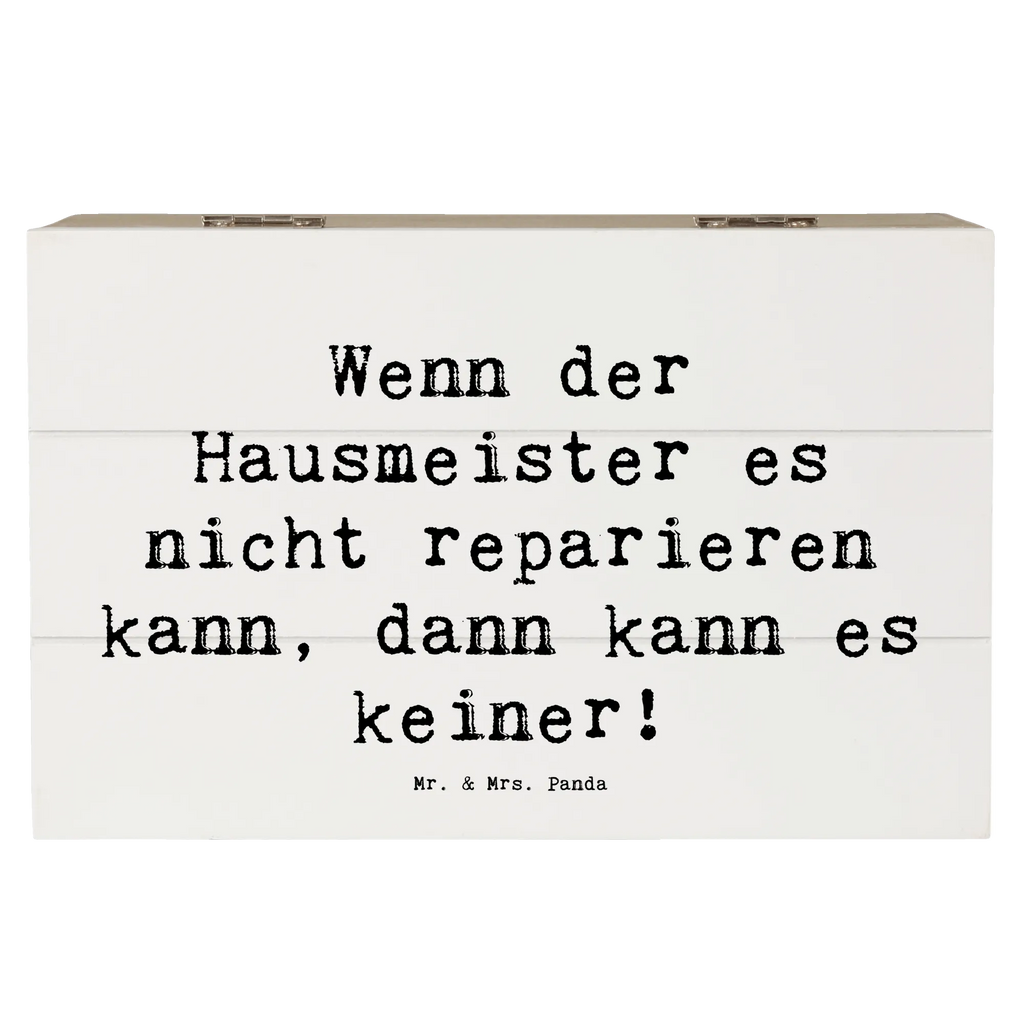 Wenn der Hausmeister es nicht reparieren kann, dann kann es keiner!

Mr. & Mrs. Panda